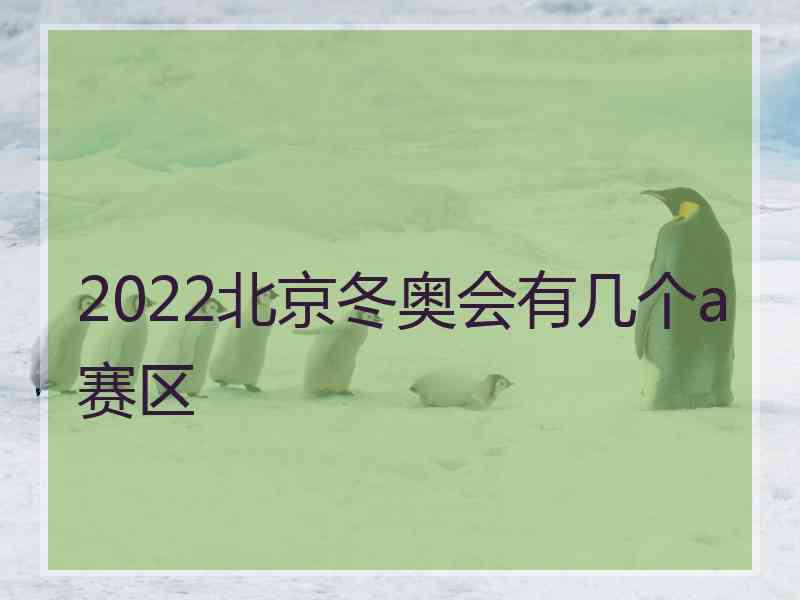 2022北京冬奥会有几个a赛区